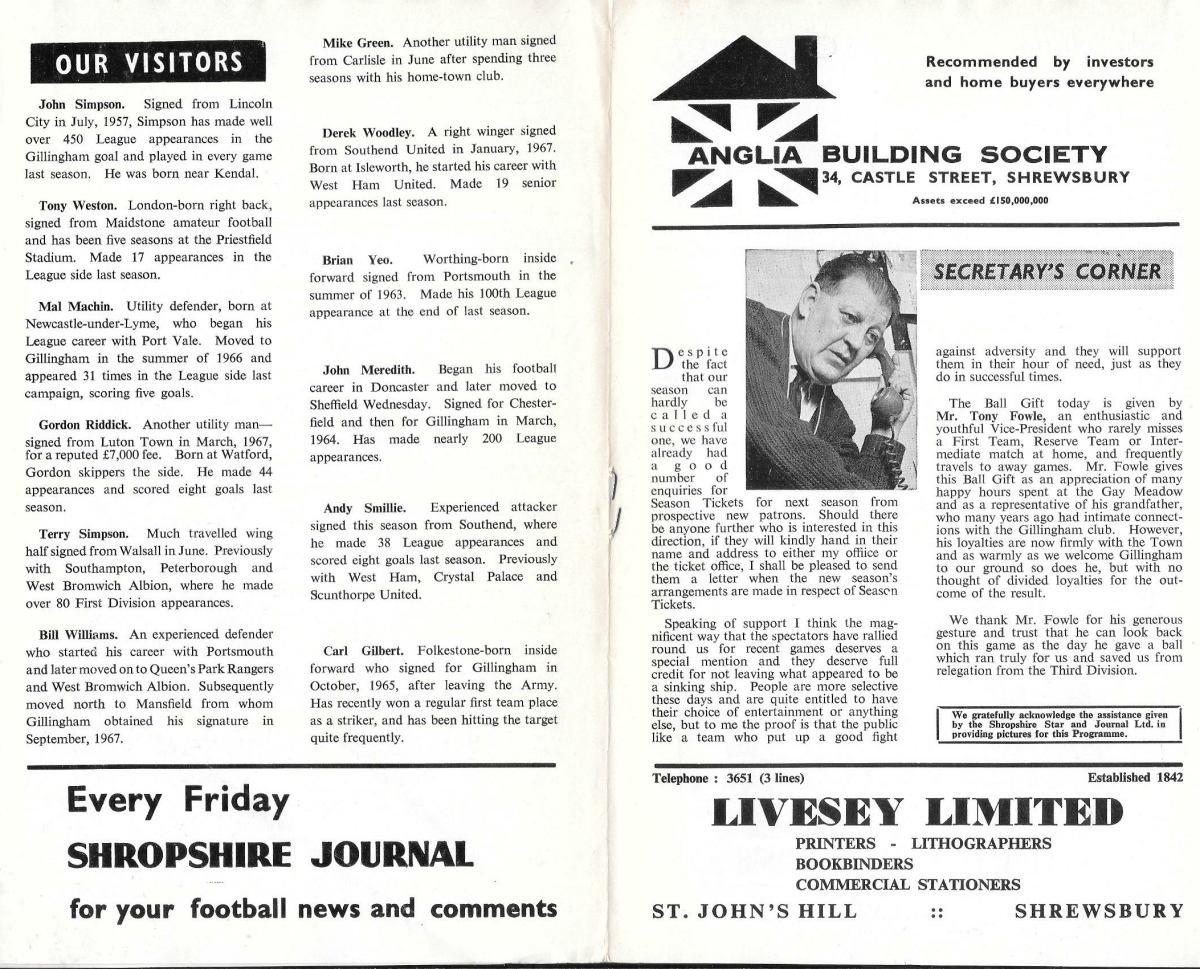 OUR VISITORS

John Simpson. Signed from Lincoln City in July, 1957, Simpson has made well over 450 League appearances in the Gillingham goal and played in every game last season. He was born near Kendal.

Tony Weston. London-born right back, signed from Maidstone amateur football and has been five seasons at the Priestfield Stadium. Made 17 appearances in the League side last season.

Mal Machin. Utility defender, born at Newcastle-under-Lyme, who began his League career with Port Vale. Moved to Gillingham in the summer of 1966 and appeared 31 times in the League side last campaign, scoring five goals.

Gordon Riddick. Another utility man—signed from Luton Town in March, 1967, for a reputed £7,000 fee. Born at Watford, Gordon skippers the side. He made 44 appearances and scored eight goals last season.

Terry Simpson. Much travelled wing half signed from Walsall in June. Previously with Southampton, Peterborough and West Bromwich Albion, where he made over 80 First Division appearances.

Bill Williams. An experienced defender who started his career with Portsmouth and later moved on to Queen's Park Rangers and West Bromwich Albion. Subsequently moved north to Mansfield from whom Gillingham obtained his signature in September, 1967.

Mike Green. Another utility man signed from Carlisle in June after spending three seasons with his home-town club.

Derek Woodley. A right winger signed from Southend United in January, 1967. Born at Isleworth, he started his career with West Ham United. Made 19 senior appearances last season.

Brian Yeo. Worthing-born inside forward signed from Portsmouth in the summer of 1963. Made his 100th League appearance at the end of last season.

John Meredith. Began his football career in Doncaster and later moved to Sheffield Wednesday. Signed for Chesterfield and then for Gillingham in March, 1964. Has made nearly 200 League appearances.

Andy Smillie. Experienced attacker signed this season from Southend, where he made 38 League appearances and scored eight goals last season. Previously with West Ham, Crystal Palace and Scunthorpe United.

Carl Gilbert. Folkestone-born inside forward who signed for Gillingham in October, 1965, after leaving the Army. Has recently won a regular first team place as a striker, and has been hitting the target quite frequently.

Every Friday
SHROPSHIRE JOURNAL
for your football news and comments

Recommended by investors and home buyers everywhere

ANGLIA BUILDING SOCIETY
34, CASTLE STREET, SHREWSBURY
Assets exceed £150,000,000

SECRETARY'S CORNER

Despite the fact that our season can hardly be called a successful one, we have already had a good number of enquiries for Season Tickets for next season from prospective new patrons. Should there be anyone further who is interested in this direction, if they will kindly hand in their name and address to either my offiice or the ticket office, I shall be pleased to send them a letter when the new season's arrangements are made in respect of Season Tickets.

Speaking of support I think the magnificent way that the spectators have rallied round us for recent games deserves a special mention and they deserve full credit for not leaving what appeared to be a sinking ship. People are more selective these days and are quite entitled to have their choice of entertainment or anything else, but to me the proof is that the public like a team who put up a good fight against adversity and they will support them in their hour of need, just as they do in successful times.

The Ball Gift today is given by Mr. Tony Fowle, an enthusiastic and youthful Vice-President who rarely misses a First Team, Reserve Team or Intermediate match at home, and frequently travels to away games. Mr. Fowle gives this Ball Gift as an appreciation of many happy hours spent at the Gay Meadow and as a representative of his grandfather, who many years ago had intimate connections with the Gillingham club. However, his loyalties are now firmly with the Town and as warmly as we welcome Gillingham to our ground so does he, but with no thought of divided loyalties for the outcome of the result.

We thank Mr. Fowle for his generous gesture and trust that he can look back on this game as the day he gave a ball which ran truly for us and saved us from relegation from the Third Division.

We gratefully acknowledge the assistance given by the Shropshire Star and Journal Ltd. in providing pictures for this Programme.

Telephone : 3651 (3 lines)
Established 1842
LIVESEY LIMITED
PRINTERS - LITHOGRAPHERS
BOOKBINDERS
COMMERCIAL STATIONERS
ST. JOHN'S HILL :: SHREWSBURY